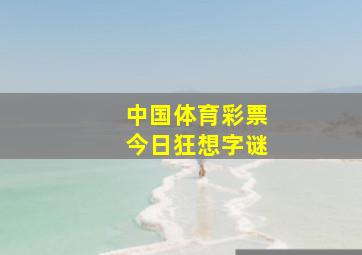 中国体育彩票
今日狂想字谜